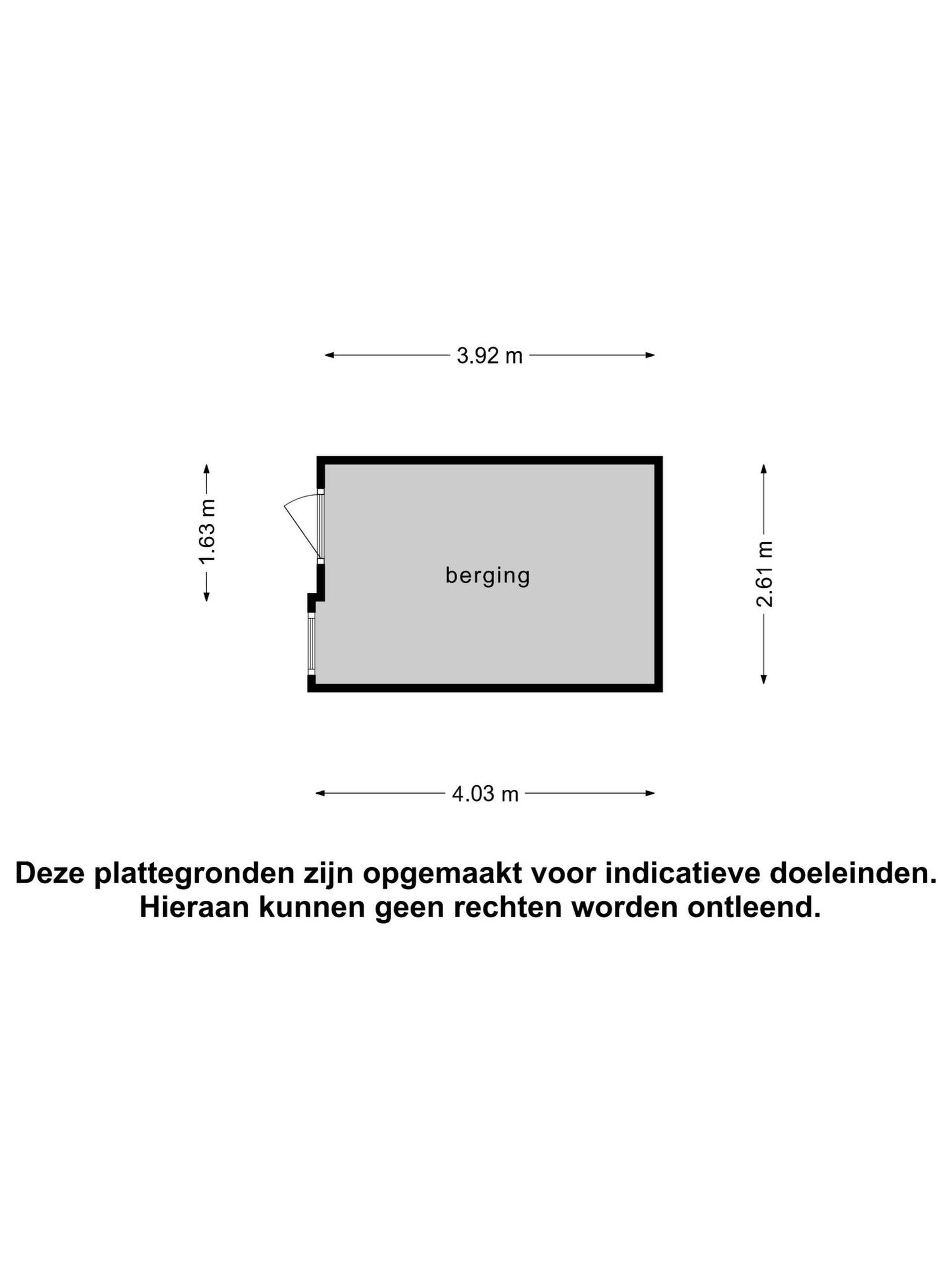 3.92 m

1.63 m

berging

2.61 m

4.03 m

Deze plattegronden zijn opgemaakt voor indicatieve doeleinden. Hieraan kunnen geen rechten worden ontleend.